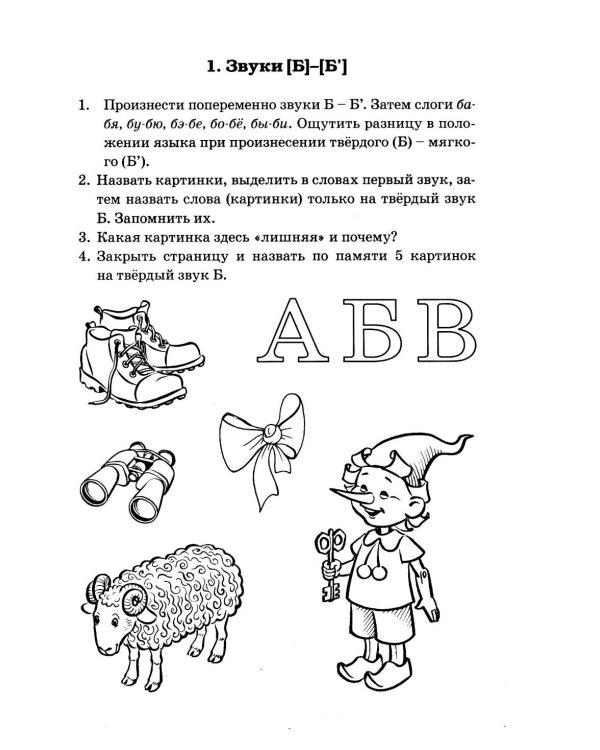 1. Звуки [Б]–[Б']

1. Произнести попеременно звуки Б – Б'. Затем слоги ба-бя, бу-бю, бэ-бе, бо-бё, бы-би. Ощутить разницу в положении языка при произнесении твёрдого (Б) – мягкого (Б').
2. Назвать картинки, выделить в словах первый звук, затем назвать слова (картинки) только на твёрдый звук Б. Запомнить их.
3. Какая картинка здесь «лишняя» и почему?
4. Закрыть страницу и назвать по памяти 5 картинок на твёрдый звук Б.

А Б В